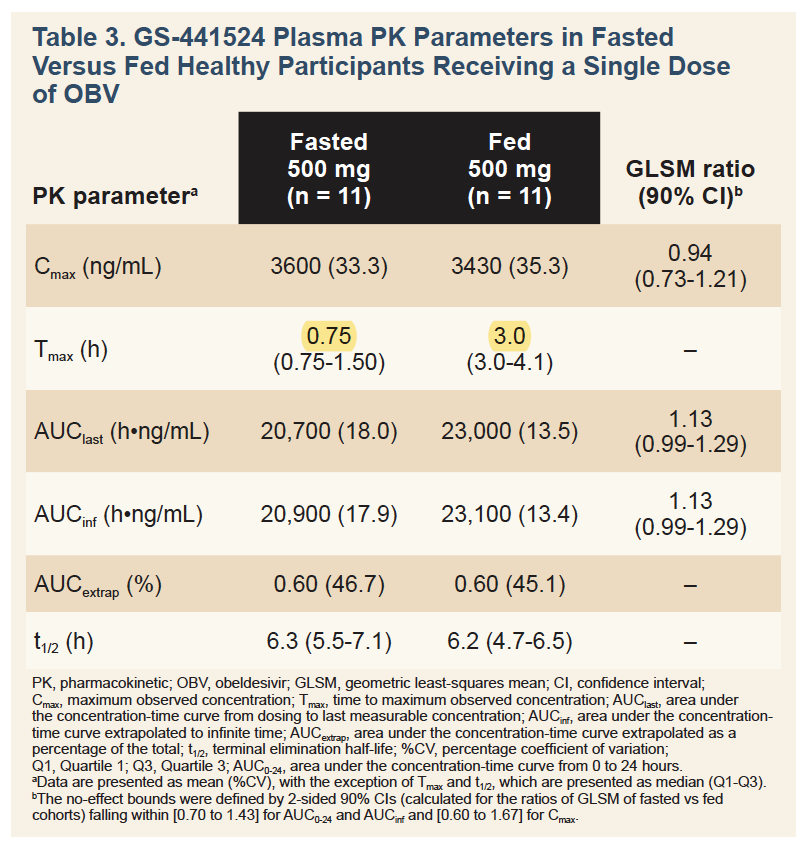 Table 3. GS-441524 Plasma PK Parameters in Fasted Versus Fed Healthy Participants Receiving a Single Dose of OBV

| PK parameter$^a$ | Fasted 500 mg (n = 11) | Fed 500 mg (n = 11) | GLSM ratio (90% CI)$^b$ |
|---|---|---|---|
| $C_{max}$ (ng/mL) | 3600 (33.3) | 3430 (35.3) | 0.94 (0.73-1.21) |
| $T_{max}$ (h) | 0.75 (0.75-1.50) | 3.0 (3.0-4.1) | – |
| $AUC_{last}$ (h•ng/mL) | 20,700 (18.0) | 23,000 (13.5) | 1.13 (0.99-1.29) |
| $AUC_{inf}$ (h•ng/mL) | 20,900 (17.9) | 23,100 (13.4) | 1.13 (0.99-1.29) |
| $AUC_{extrap}$ (%) | 0.60 (46.7) | 0.60 (45.1) | – |
| $t_{1/2}$ (h) | 6.3 (5.5-7.1) | 6.2 (4.7-6.5) | – |

PK, pharmacokinetic; OBV, obeldesivir; GLSM, geometric least-squares mean; CI, confidence interval; $C_{max}$, maximum observed concentration; $T_{max}$, time to maximum observed concentration; $AUC_{last}$, area under the concentration-time curve from dosing to last measurable concentration; $AUC_{inf}$, area under the concentration-time curve extrapolated to infinite time; $AUC_{extrap}$, area under the concentration-time curve extrapolated as a percentage of the total; $t_{1/2}$, terminal elimination half-life; %CV, percentage coefficient of variation; Q1, Quartile 1; Q3, Quartile 3; $AUC_{0-24}$, area under the concentration-time curve from 0 to 24 hours.
$^a$Data are presented as mean (%CV), with the exception of $T_{max}$ and $t_{1/2}$, which are presented as median (Q1-Q3).
$^b$The no-effect bounds were defined by 2-sided 90% CIs (calculated for the ratios of GLSM of fasted vs fed cohorts) falling within [0.70 to 1.43] for $AUC_{0-24}$ and $AUC_{inf}$ and [0.60 to 1.67] for $C_{max}$.